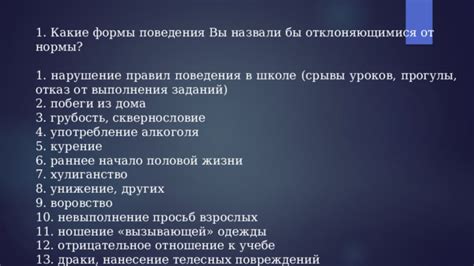 1. Какие формы поведения Вы назвали бы отклоняющимися от нормы?

1. нарушение правил поведения в школе (срывы уроков, прогулы, отказ от выполнения заданий)
2. побеги из дома
3. грубость, сквернословие
4. употребление алкоголя
5. курение
6. раннее начало половой жизни
7. хулиганство
8. унижение, других
9. воровство
10. невыполнение просьб взрослых
11. ношение «вызывающей» одежды
12. отрицательное отношение к учебе
13. драки, нанесение телесных повреждений